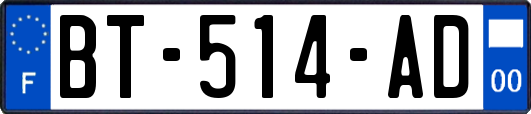 F

BT-514-AD

00